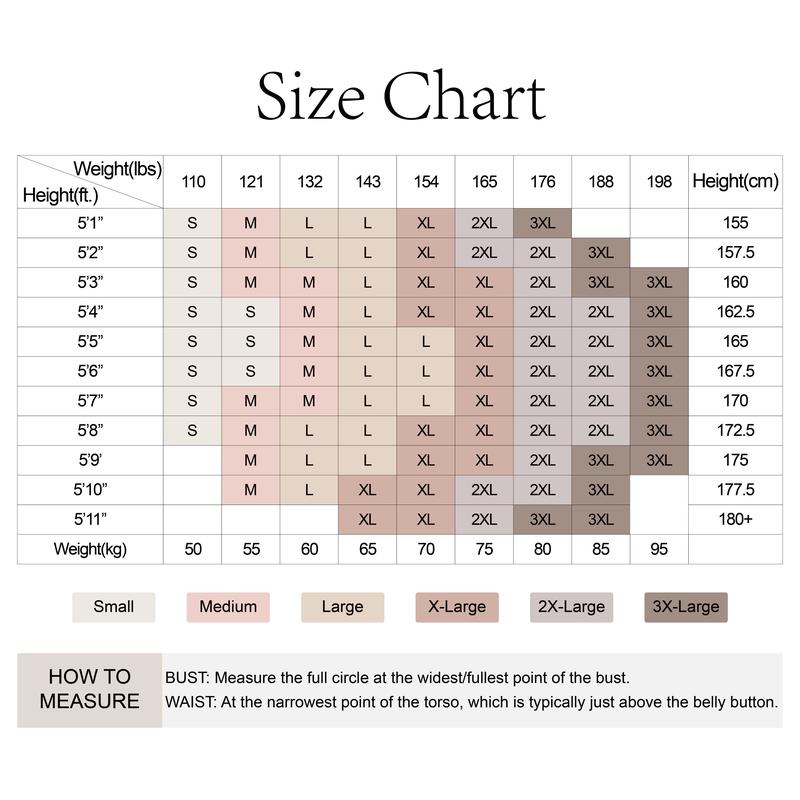 Size Chart

| Weight(lbs) / Height(ft.) | 110 | 121 | 132 | 143 | 154 | 165 | 176 | 188 | 198 | Height(cm) |
|---|---|---|---|---|---|---|---|---|---|---|
| 5'1" | S | M | L | L | XL | 2XL | 3XL | | | 155 |
| 5'2" | S | M | L | L | XL | 2XL | 2XL | 3XL | | 157.5 |
| 5'3" | S | M | M | L | XL | XL | 2XL | 3XL | 3XL | 160 |
| 5'4" | S | S | M | L | XL | XL | 2XL | 2XL | 3XL | 162.5 |
| 5'5" | S | S | M | L | L | XL | 2XL | 2XL | 3XL | 165 |
| 5'6" | S | S | M | L | L | XL | 2XL | 2XL | 3XL | 167.5 |
| 5'7" | S | M | M | L | L | XL | 2XL | 2XL | 3XL | 170 |
| 5'8" | S | M | L | L | XL | XL | 2XL | 2XL | 3XL | 172.5 |
| 5'9' | | M | L | L | XL | XL | 2XL | 3XL | 3XL | 175 |
| 5'10" | | M | L | XL | XL | 2XL | 2XL | 3XL | | 177.5 |
| 5'11" | | | | XL | XL | 2XL | 3XL | 3XL | | 180+ |
| Weight(kg) | 50 | 55 | 60 | 65 | 70 | 75 | 80 | 85 | 95 | |

Small Medium Large X-Large 2X-Large 3X-Large

HOW TO MEASURE

BUST: Measure the full circle at the widest/fullest point of the bust.
WAIST: At the narrowest point of the torso, which is typically just above the belly button.